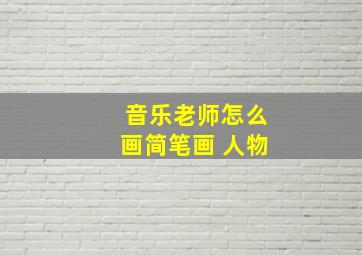 音乐老师怎么
画简笔画 人物